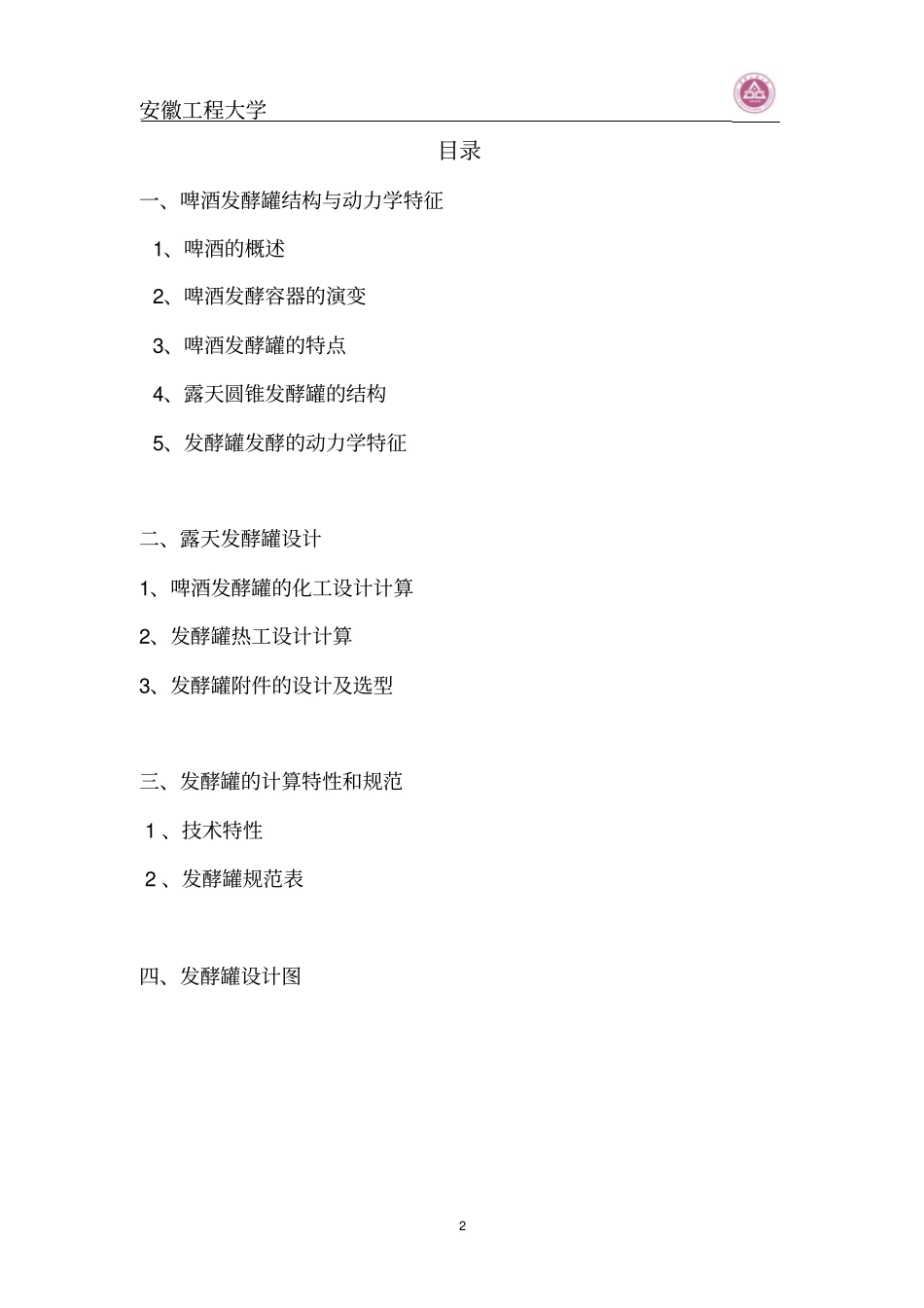 安徽工程大学

目录

一、啤酒发酵罐结构与动力学特征

1、啤酒的概述

2、啤酒发酵容器的演变

3、啤酒发酵罐的特点

4、露天圆锥发酵罐的结构

5、发酵罐发酵的动力学特征

二、露天发酵罐设计

1、啤酒发酵罐的化工设计计算

2、发酵罐热工设计计算

3、发酵罐附件的设计及选型

三、发酵罐的计算特性和规范

1 、技术特性

2 、发酵罐规范表

四、发酵罐设计图

2